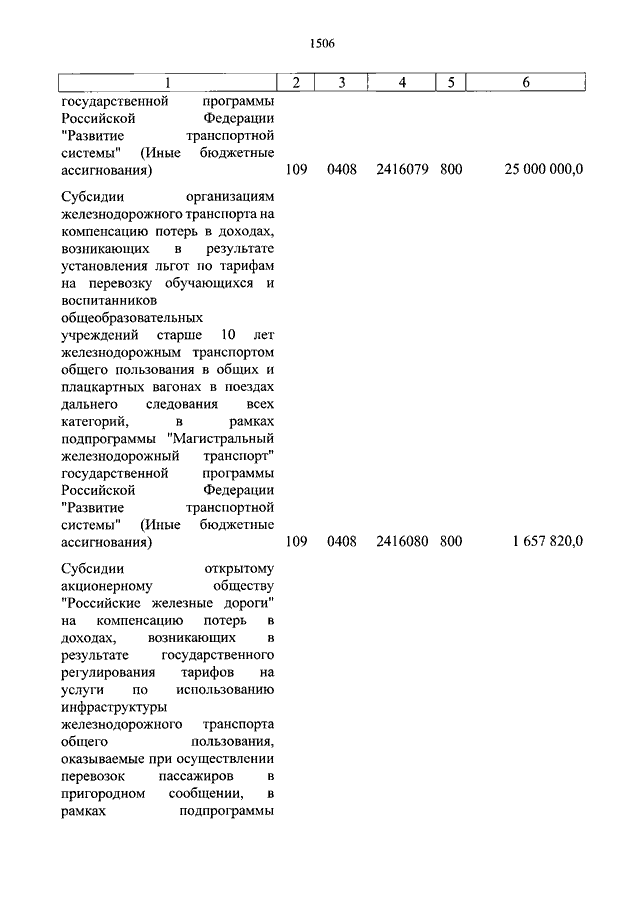 1506

| 1 | 2 | 3 | 4 | 5 | 6 |
|---|---|---|---|---|---|
| государственной программы Российской Федерации "Развитие транспортной системы" (Иные бюджетные ассигнования) | 109 | 0408 | 2416079 | 800 | 25 000 000,0 |
| Субсидии организациям железнодорожного транспорта на компенсацию потерь в доходах, возникающих в результате установления льгот по тарифам на перевозку обучающихся и воспитанников общеобразовательных учреждений старше 10 лет железнодорожным транспортом общего пользования в общих и плацкартных вагонах в поездах дальнего следования всех категорий, в рамках подпрограммы "Магистральный железнодорожный транспорт" государственной программы Российской Федерации "Развитие транспортной системы" (Иные бюджетные ассигнования) | 109 | 0408 | 2416080 | 800 | 1 657 820,0 |
| Субсидии открытому акционерному обществу "Российские железные дороги" на компенсацию потерь в доходах, возникающих в результате государственного регулирования тарифов на услуги по использованию инфраструктуры железнодорожного транспорта общего пользования, оказываемые при осуществлении перевозок пассажиров в пригородном сообщении, в рамках подпрограммы | | | | | |